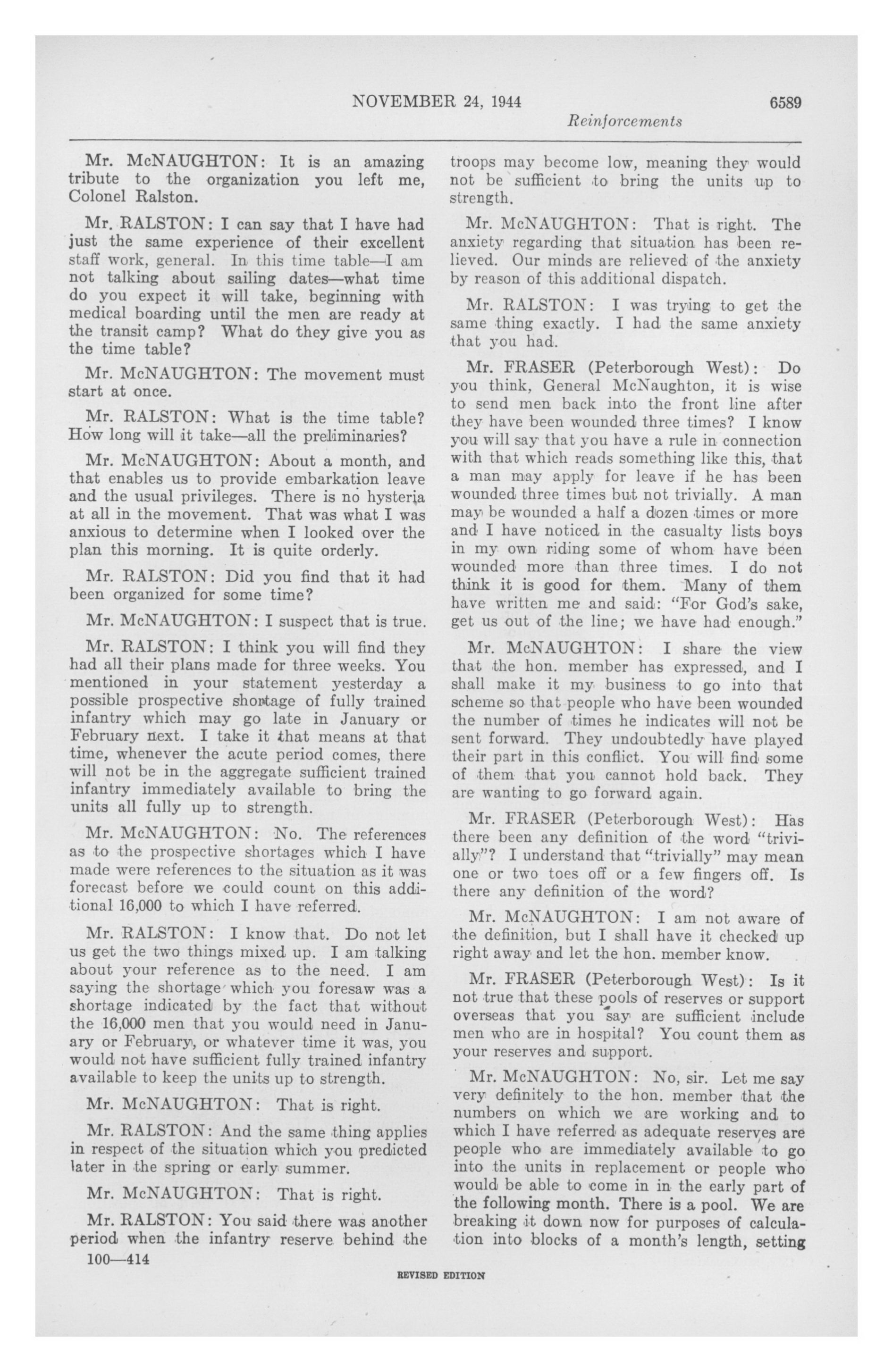 NOVEMBER 24, 1944 6589

Reinforcements

Mr. McNAUGHTON: It is an amazing tribute to the organization you left me, Colonel Ralston.

Mr. RALSTON: I can say that I have had just the same experience of their excellent staff work, general. In this time table—I am not talking about sailing dates—what time do you expect it will take, beginning with medical boarding until the men are ready at the transit camp? What do they give you as the time table?

Mr. McNAUGHTON: The movement must start at once.

Mr. RALSTON: What is the time table? How long will it take—all the preliminaries?

Mr. McNAUGHTON: About a month, and that enables us to provide embarkation leave and the usual privileges. There is no hysteria at all in the movement. That was what I was anxious to determine when I looked over the plan this morning. It is quite orderly.

Mr. RALSTON: Did you find that it had been organized for some time?

Mr. McNAUGHTON: I suspect that is true.

Mr. RALSTON: I think you will find they had all their plans made for three weeks. You mentioned in your statement yesterday a possible prospective shortage of fully trained infantry which may go late in January or February next. I take it that means at that time, whenever the acute period comes, there will not be in the aggregate sufficient trained infantry immediately available to bring the units all fully up to strength.

Mr. McNAUGHTON: No. The references as to the prospective shortages which I have made were references to the situation as it was forecast before we could count on this additional 16,000 to which I have referred.

Mr. RALSTON: I know that. Do not let us get the two things mixed up. I am talking about your reference as to the need. I am saying the shortage which you foresaw was a shortage indicated by the fact that without the 16,000 men that you would need in January or February, or whatever time it was, you would not have sufficient fully trained infantry available to keep the units up to strength.

Mr. McNAUGHTON: That is right.

Mr. RALSTON: And the same thing applies in respect of the situation which you predicted later in the spring or early summer.

Mr. McNAUGHTON: That is right.

Mr. RALSTON: You said there was another period when the infantry reserve behind the troops may become low, meaning they would not be sufficient to bring the units up to strength.

Mr. McNAUGHTON: That is right. The anxiety regarding that situation has been relieved. Our minds are relieved of the anxiety by reason of this additional dispatch.

Mr. RALSTON: I was trying to get the same thing exactly. I had the same anxiety that you had.

Mr. FRASER (Peterborough West): Do you think, General McNaughton, it is wise to send men back into the front line after they have been wounded three times? I know you will say that you have a rule in connection with that which reads something like this, that a man may apply for leave if he has been wounded three times but not trivially. A man may be wounded a half a dozen times or more and I have noticed in the casualty lists boys in my own riding some of whom have been wounded more than three times. I do not think it is good for them. Many of them have written me and said: "For God's sake, get us out of the line; we have had enough."

Mr. McNAUGHTON: I share the view that the hon. member has expressed, and I shall make it my business to go into that scheme so that people who have been wounded the number of times he indicates will not be sent forward. They undoubtedly have played their part in this conflict. You will find some of them that you cannot hold back. They are wanting to go forward again.

Mr. FRASER (Peterborough West): Has there been any definition of the word "trivially"? I understand that "trivially" may mean one or two toes off or a few fingers off. Is there any definition of the word?

Mr. McNAUGHTON: I am not aware of the definition, but I shall have it checked up right away and let the hon. member know.

Mr. FRASER (Peterborough West): Is it not true that these pools of reserves or support overseas that you say are sufficient include men who are in hospital? You count them as your reserves and support.

Mr. McNAUGHTON: No, sir. Let me say very definitely to the hon. member that the numbers on which we are working and to which I have referred as adequate reserves are people who are immediately available to go into the units in replacement or people who would be able to come in in the early part of the following month. There is a pool. We are breaking it down now for purposes of calculation into blocks of a month's length, setting

100—414

REVISED EDITION